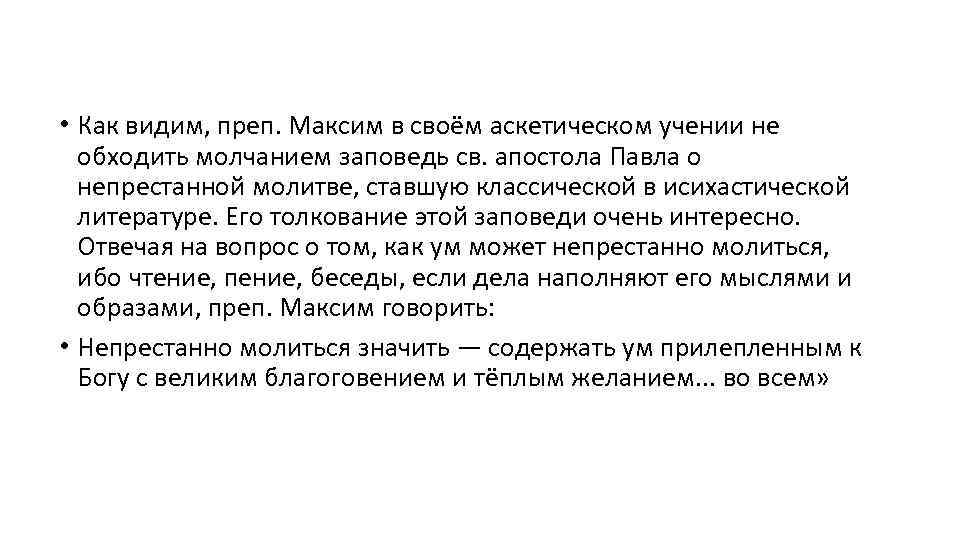 • Как видим, преп. Максим в своём аскетическом учении не обходить молчанием заповедь св. апостола Павла о непрестанной молитве, ставшую классической в исихастической литературе. Его толкование этой заповеди очень интересно. Отвечая на вопрос о том, как ум может непрестанно молиться, ибо чтение, пение, беседы, если дела наполняют его мыслями и образами, преп. Максим говорить:

• Непрестанно молиться значить — содержать ум прилепленным к Богу с великим благоговением и тёплым желанием... во всем»